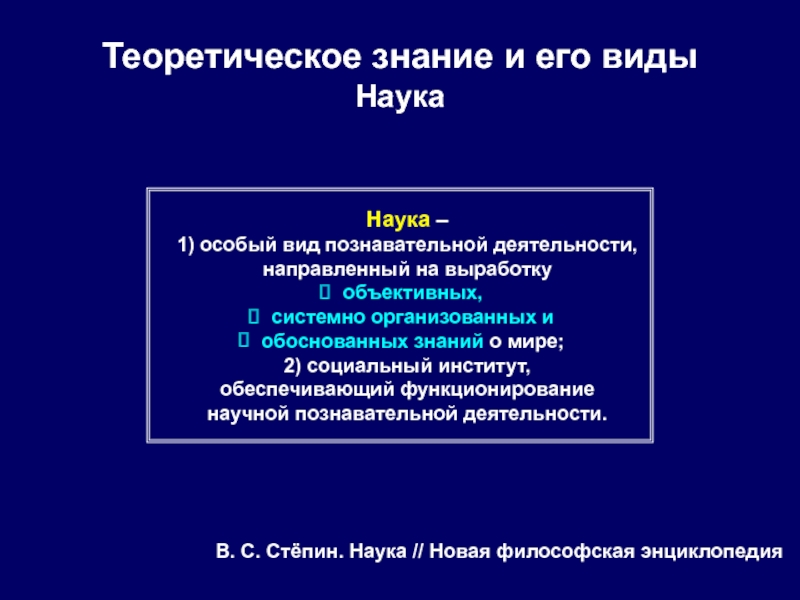 Теоретическое знание и его виды
Наука

Наука –
1) особый вид познавательной деятельности, направленный на выработку
 объективных,
 системно организованных и
 обоснованных знаний о мире;
2) социальный институт, обеспечивающий функционирование научной познавательной деятельности.

В. С. Стёпин. Наука // Новая философская энциклопедия